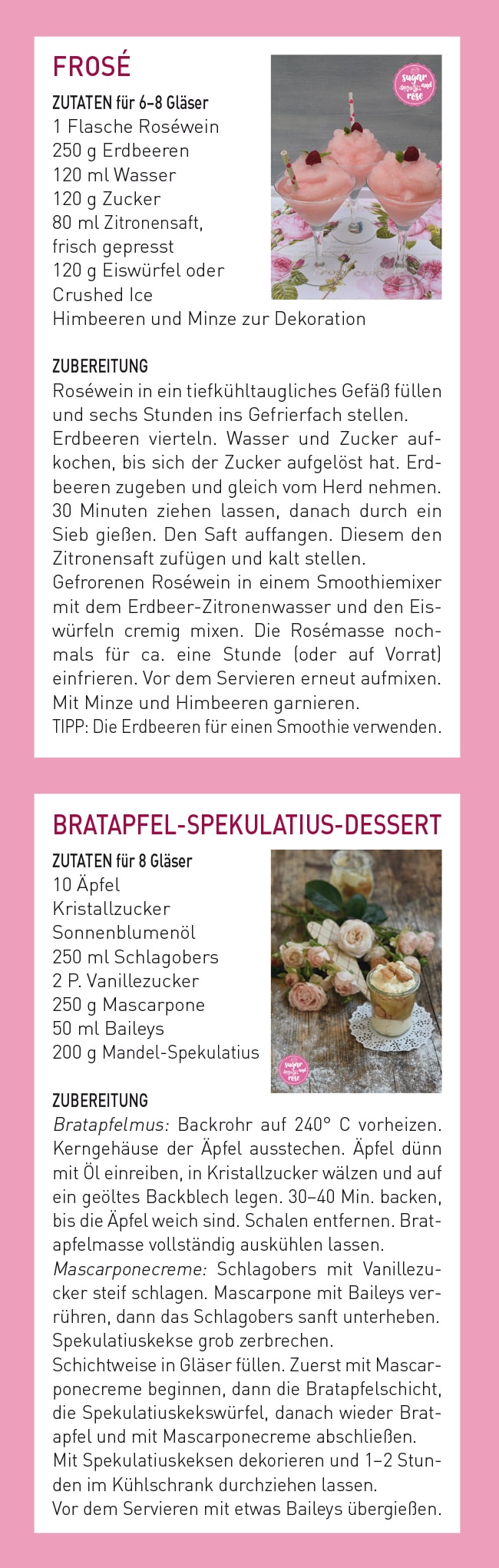 FROSÉ

ZUTATEN für 6–8 Gläser
1 Flasche Roséwein
250 g Erdbeeren
120 ml Wasser
120 g Zucker
80 ml Zitronensaft, frisch gepresst
120 g Eiswürfel oder Crushed Ice
Himbeeren und Minze zur Dekoration

sugar and rose

ZUBEREITUNG
Roséwein in ein tiefkühltaugliches Gefäß füllen und sechs Stunden ins Gefrierfach stellen.
Erdbeeren vierteln. Wasser und Zucker aufkochen, bis sich der Zucker aufgelöst hat. Erdbeeren zugeben und gleich vom Herd nehmen. 30 Minuten ziehen lassen, danach durch ein Sieb gießen. Den Saft auffangen. Diesem den Zitronensaft zufügen und kalt stellen.
Gefrorenen Roséwein in einem Smoothiemixer mit dem Erdbeer-Zitronenwasser und den Eiswürfeln cremig mixen. Die Rosémasse nochmals für ca. eine Stunde (oder auf Vorrat) einfrieren. Vor dem Servieren erneut aufmixen. Mit Minze und Himbeeren garnieren.
TIPP: Die Erdbeeren für einen Smoothie verwenden.

BRATAPFEL-SPEKULATIUS-DESSERT

ZUTATEN für 8 Gläser
10 Äpfel
Kristallzucker
Sonnenblumenöl
250 ml Schlagobers
2 P. Vanillezucker
250 g Mascarpone
50 ml Baileys
200 g Mandel-Spekulatius

sugar and rose

ZUBEREITUNG
Bratapfelmus: Backrohr auf 240° C vorheizen. Kerngehäuse der Äpfel ausstechen. Äpfel dünn mit Öl einreiben, in Kristallzucker wälzen und auf ein geöltes Backblech legen. 30–40 Min. backen, bis die Äpfel weich sind. Schalen entfernen. Bratapfelmasse vollständig auskühlen lassen.
Mascarponecreme: Schlagobers mit Vanillezucker steif schlagen. Mascarpone mit Baileys verrühren, dann das Schlagobers sanft unterheben. Spekulatiuskekse grob zerbrechen.
Schichtweise in Gläser füllen. Zuerst mit Mascarponecreme beginnen, dann die Bratapfelschicht, die Spekulatiuskekswürfel, danach wieder Bratapfel und mit Mascarponecreme abschließen.
Mit Spekulatiuskeksen dekorieren und 1–2 Stunden im Kühlschrank durchziehen lassen.
Vor dem Servieren mit etwas Baileys übergießen.